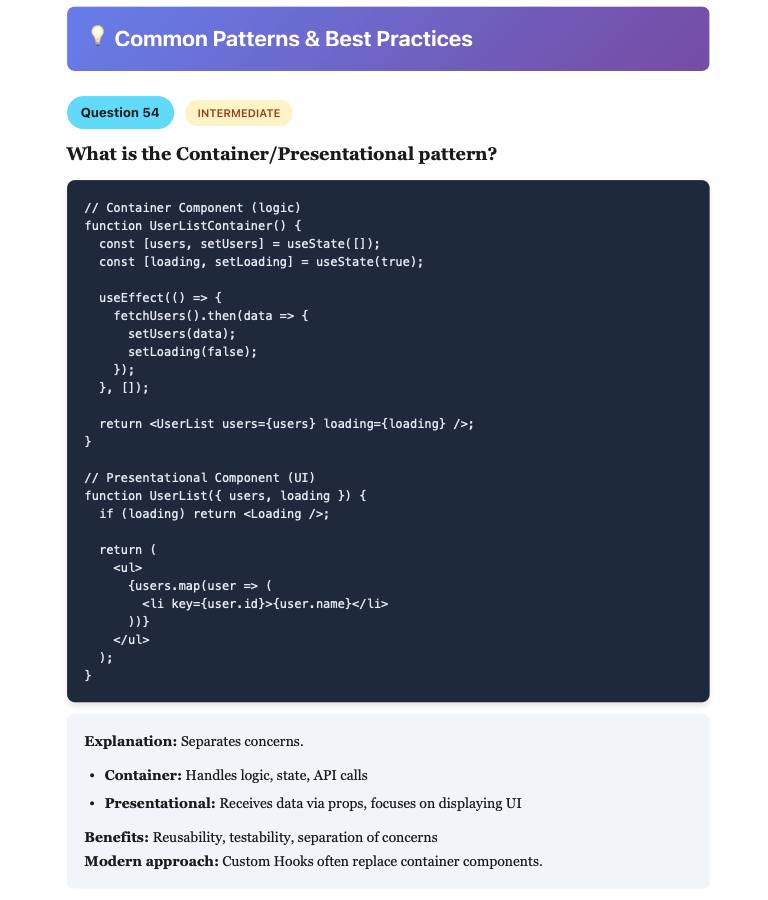 Common Patterns & Best Practices

Question 54

INTERMEDIATE

What is the Container/Presentational pattern?

// Container Component (logic)
function UserListContainer() {
  const [users, setUsers] = useState([]);
  const [loading, setLoading] = useState(true);

  useEffect(() => {
    fetchUsers().then(data => {
      setUsers(data);
      setLoading(false);
    });
  }, []);

  return <UserList users={users} loading={loading} />;
}

// Presentational Component (UI)
function UserList({ users, loading }) {
  if (loading) return <Loading />;

  return (
    <ul>
      {users.map(user => (
        <li key={user.id}>{user.name}</li>
      ))}
    </ul>
  );
}

Explanation: Separates concerns.

• Container: Handles logic, state, API calls
• Presentational: Receives data via props, focuses on displaying UI

Benefits: Reusability, testability, separation of concerns
Modern approach: Custom Hooks often replace container components.